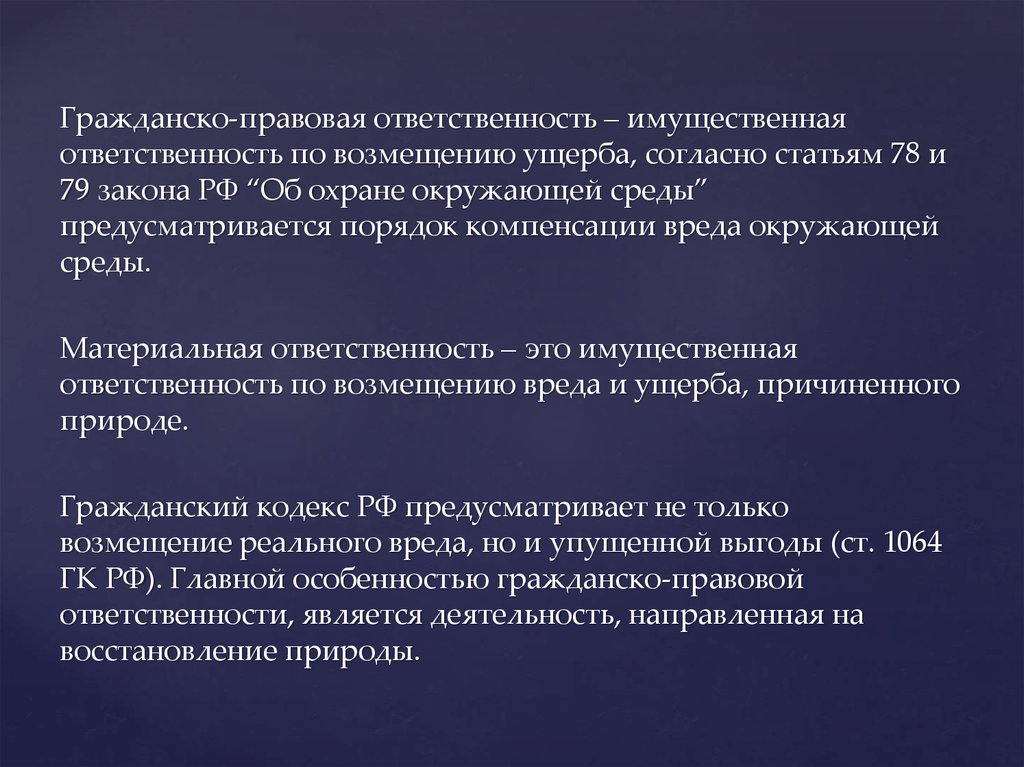 Гражданско-правовая ответственность – имущественная ответственность по возмещению ущерба, согласно статьям 78 и 79 закона РФ “Об охране окружающей среды” предусматривается порядок компенсации вреда окружающей среды.

Материальная ответственность – это имущественная ответственность по возмещению вреда и ущерба, причиненного природе.

Гражданский кодекс РФ предусматривает не только возмещение реального вреда, но и упущенной выгоды (ст. 1064 ГК РФ). Главной особенностью гражданско-правовой ответственности, является деятельность, направленная на восстановление природы.